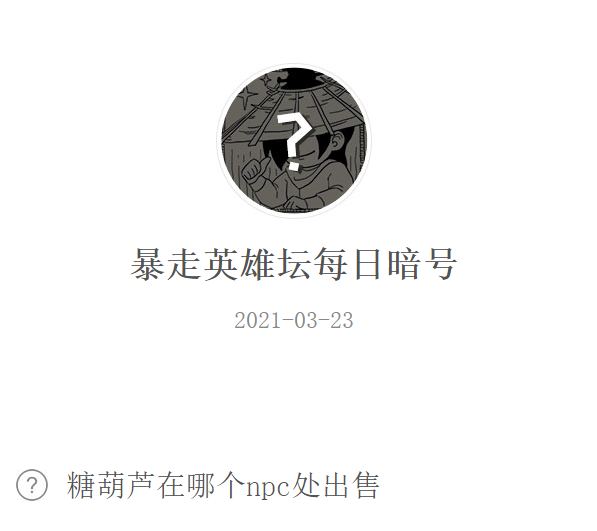 ?

暴走英雄坛每日暗号

2021-03-23

? 糖葫芦在哪个npc处出售